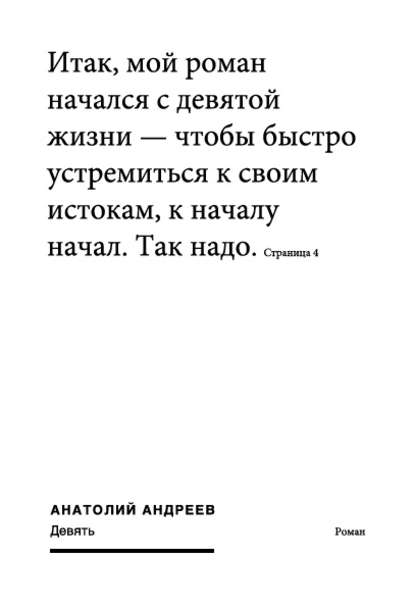 Итак, мой роман начался с девятой жизни — чтобы быстро устремиться к своим истокам, к началу начал. Так надо. Страница 4

АНАТОЛИЙ АНДРЕЕВ
Девять

Роман